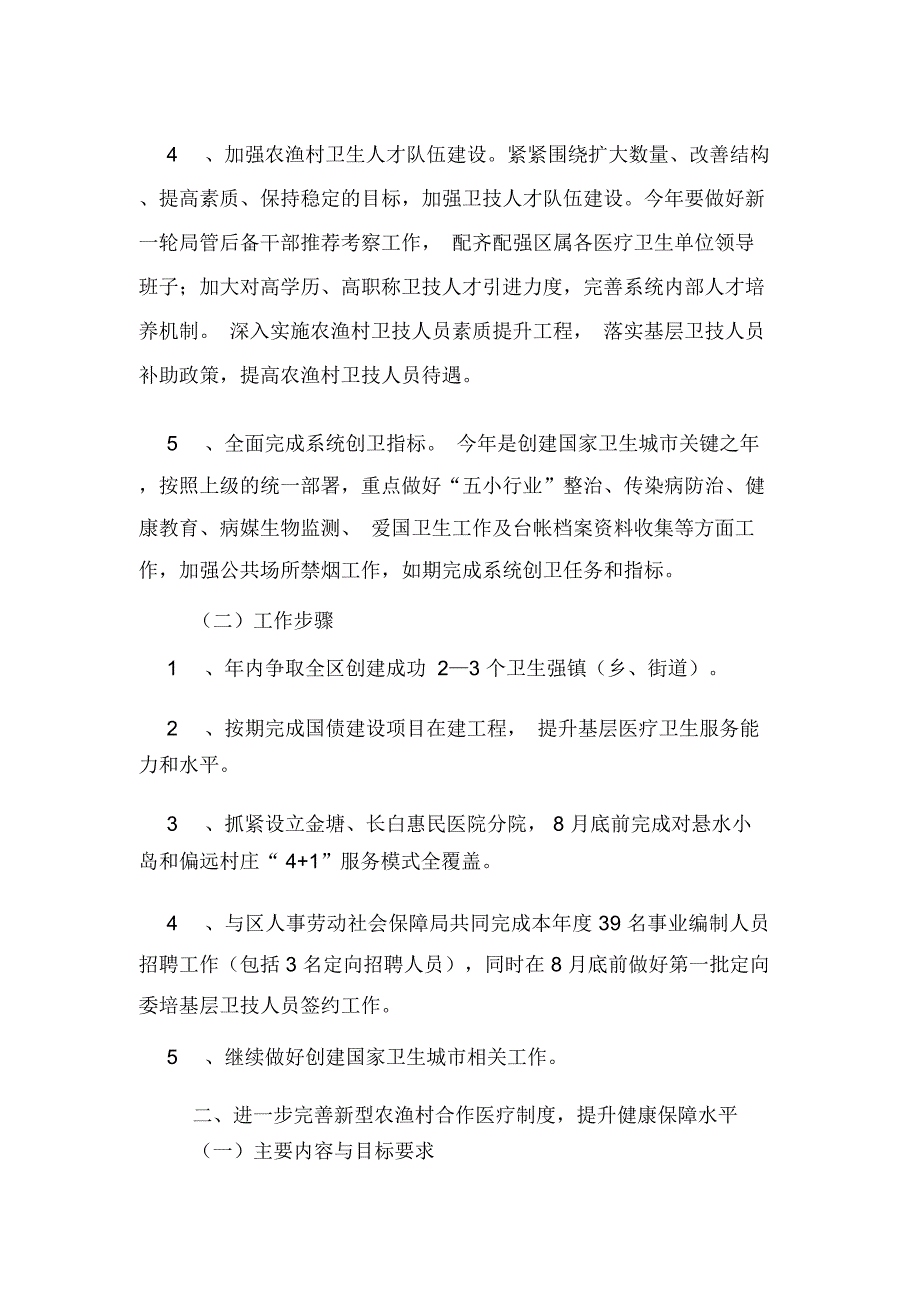 4 、加强农渔村卫生人才队伍建设。紧紧围绕扩大数量、改善结构、提高素质、保持稳定的目标，加强卫技人才队伍建设。今年要做好新一轮局管后备干部推荐考察工作， 配齐配强区属各医疗卫生单位领导班子；加大对高学历、高职称卫技人才引进力度，完善系统内部人才培养机制。 深入实施农渔村卫技人员素质提升工程， 落实基层卫技人员补助政策，提高农渔村卫技人员待遇。

5 、全面完成系统创卫指标。 今年是创建国家卫生城市关键之年，按照上级的统一部署，重点做好“五小行业”整治、传染病防治、健康教育、病媒生物监测、 爱国卫生工作及台帐档案资料收集等方面工作，加强公共场所禁烟工作，如期完成系统创卫任务和指标。

（二）工作步骤

1 、年内争取全区创建成功 2—3 个卫生强镇（乡、街道）。

2 、按期完成国债建设项目在建工程， 提升基层医疗卫生服务能力和水平。

3 、抓紧设立金塘、长白惠民医院分院， 8 月底前完成对悬水小岛和偏远村庄“ 4+1”服务模式全覆盖。

4 、与区人事劳动社会保障局共同完成本年度 39 名事业编制人员招聘工作（包括 3 名定向招聘人员），同时在 8 月底前做好第一批定向委培基层卫技人员签约工作。

5 、继续做好创建国家卫生城市相关工作。

二、进一步完善新型农渔村合作医疗制度，提升健康保障水平

（一）主要内容与目标要求